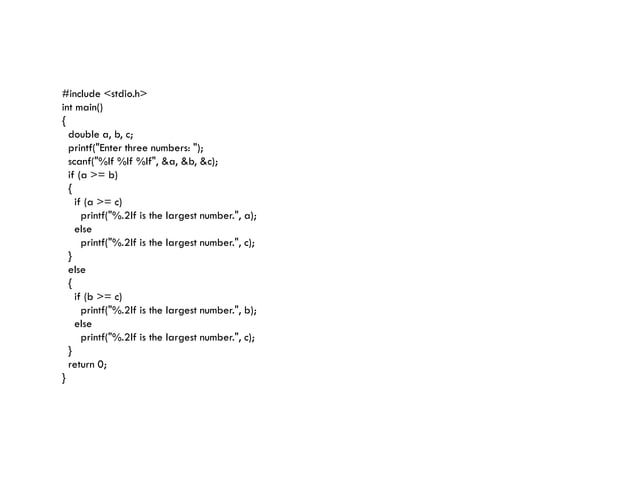 #include <stdio.h>
int main()
{
  double a, b, c;
  printf("Enter three numbers: ");
  scanf("%lf %lf %lf", &a, &b, &c);
  if (a >= b)
  {
    if (a >= c)
      printf("%.2lf is the largest number.", a);
    else
      printf("%.2lf is the largest number.", c);
  }
  else
  {
    if (b >= c)
      printf("%.2lf is the largest number.", b);
    else
      printf("%.2lf is the largest number.", c);
  }
  return 0;
}